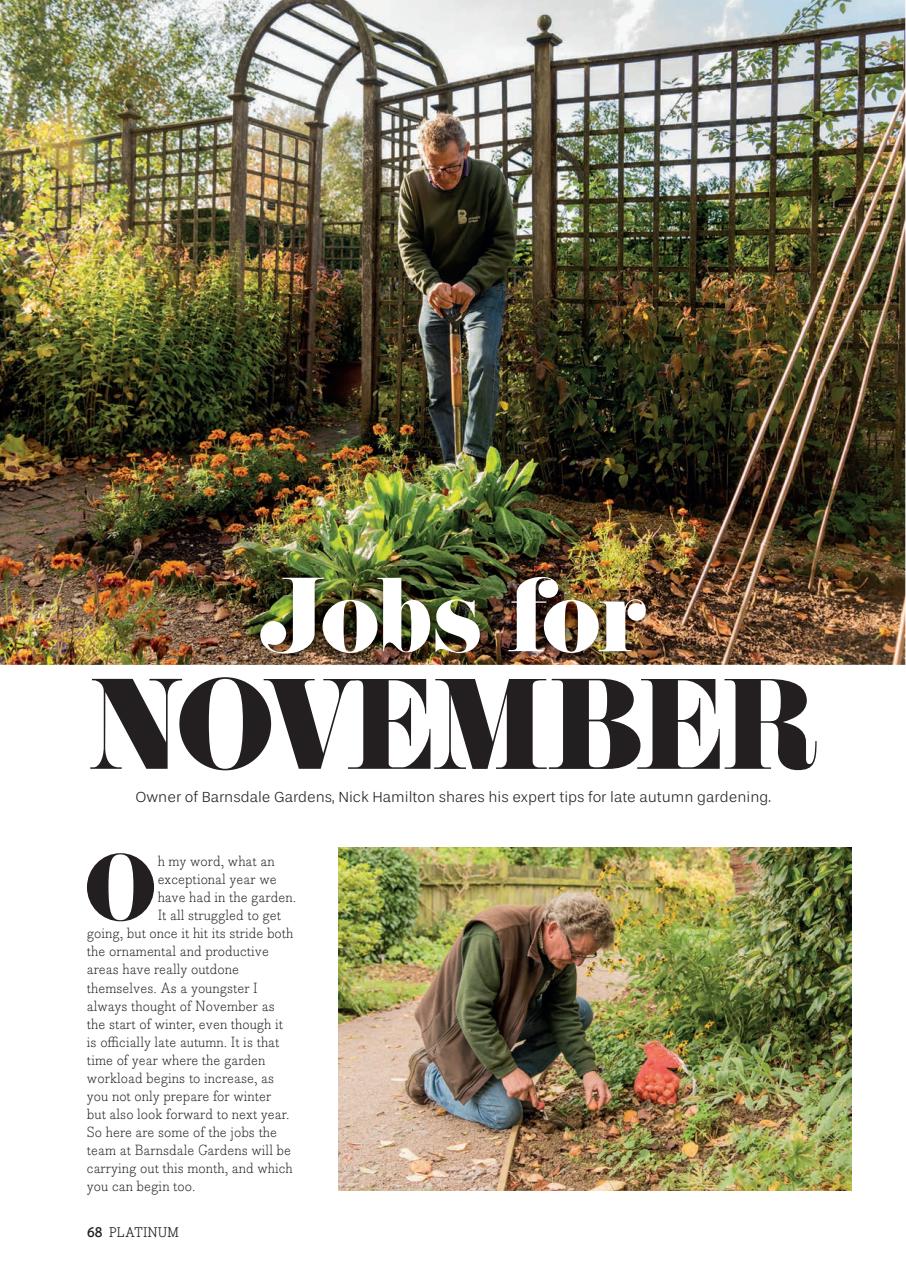 Jobs for
NOVEMBER

Owner of Barnsdale Gardens, Nick Hamilton shares his expert tips for late autumn gardening.

Oh my word, what an exceptional year we have had in the garden. It all struggled to get going, but once it hit its stride both the ornamental and productive areas have really outdone themselves. As a youngster I always thought of November as the start of winter, even though it is officially late autumn. It is that time of year where the garden workload begins to increase, as you not only prepare for winter but also look forward to next year. So here are some of the jobs the team at Barnsdale Gardens will be carrying out this month, and which you can begin too.

68 PLATINUM